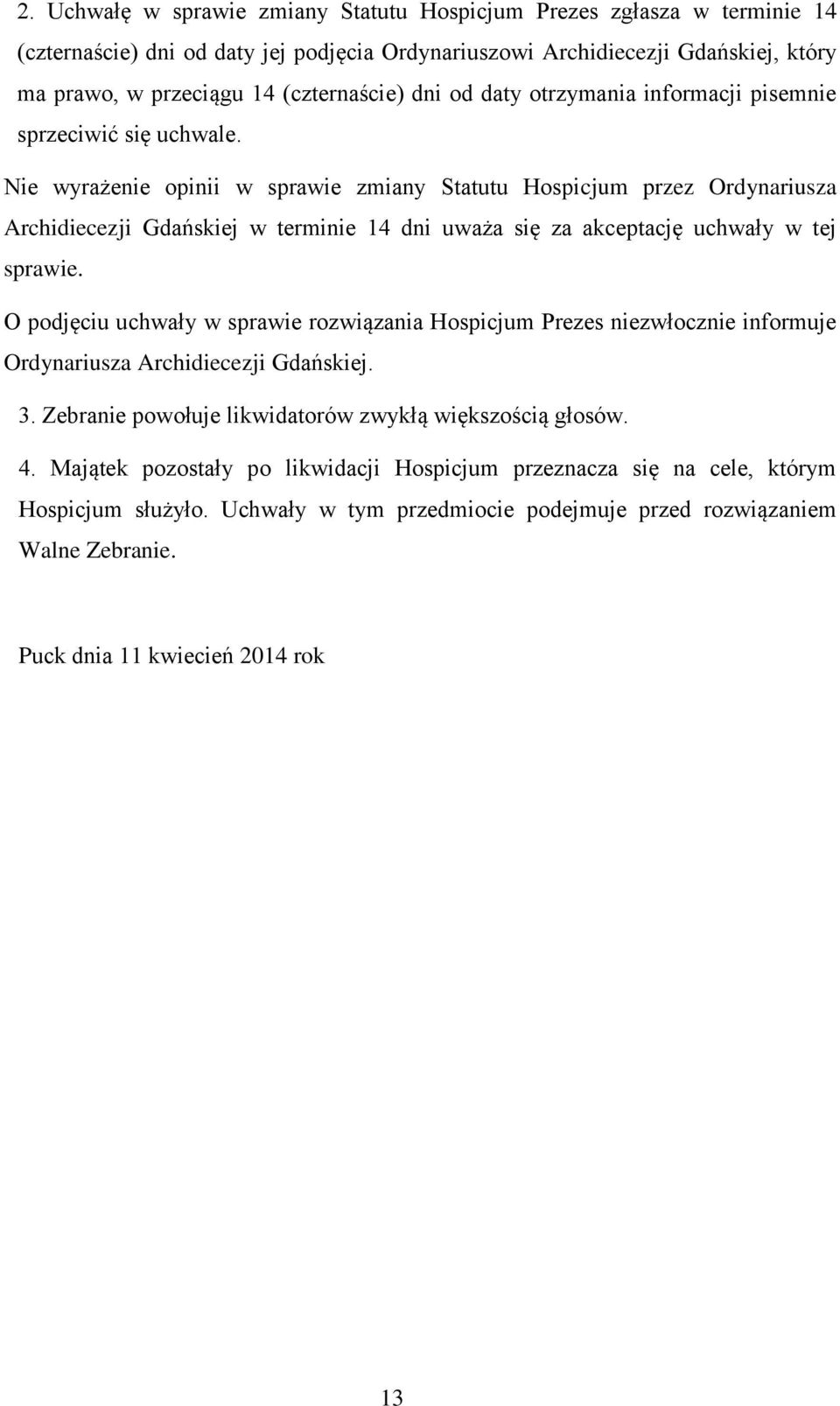 2. Uchwałę w sprawie zmiany Statutu Hospicjum Prezes zgłasza w terminie 14 (czternaście) dni od daty jej podjęcia Ordynariuszowi Archidiecezji Gdańskiej, który ma prawo, w przeciągu 14 (czternaście) dni od daty otrzymania informacji pisemnie sprzeciwić się uchwale.

Nie wyrażenie opinii w sprawie zmiany Statutu Hospicjum przez Ordynariusza Archidiecezji Gdańskiej w terminie 14 dni uważa się za akceptację uchwały w tej sprawie.

O podjęciu uchwały w sprawie rozwiązania Hospicjum Prezes niezwłocznie informuje Ordynariusza Archidiecezji Gdańskiej.

3. Zebranie powołuje likwidatorów zwykłą większością głosów.

4. Majątek pozostały po likwidacji Hospicjum przeznacza się na cele, którym Hospicjum służyło. Uchwały w tym przedmiocie podejmuje przed rozwiązaniem Walne Zebranie.

Puck dnia 11 kwiecień 2014 rok

13